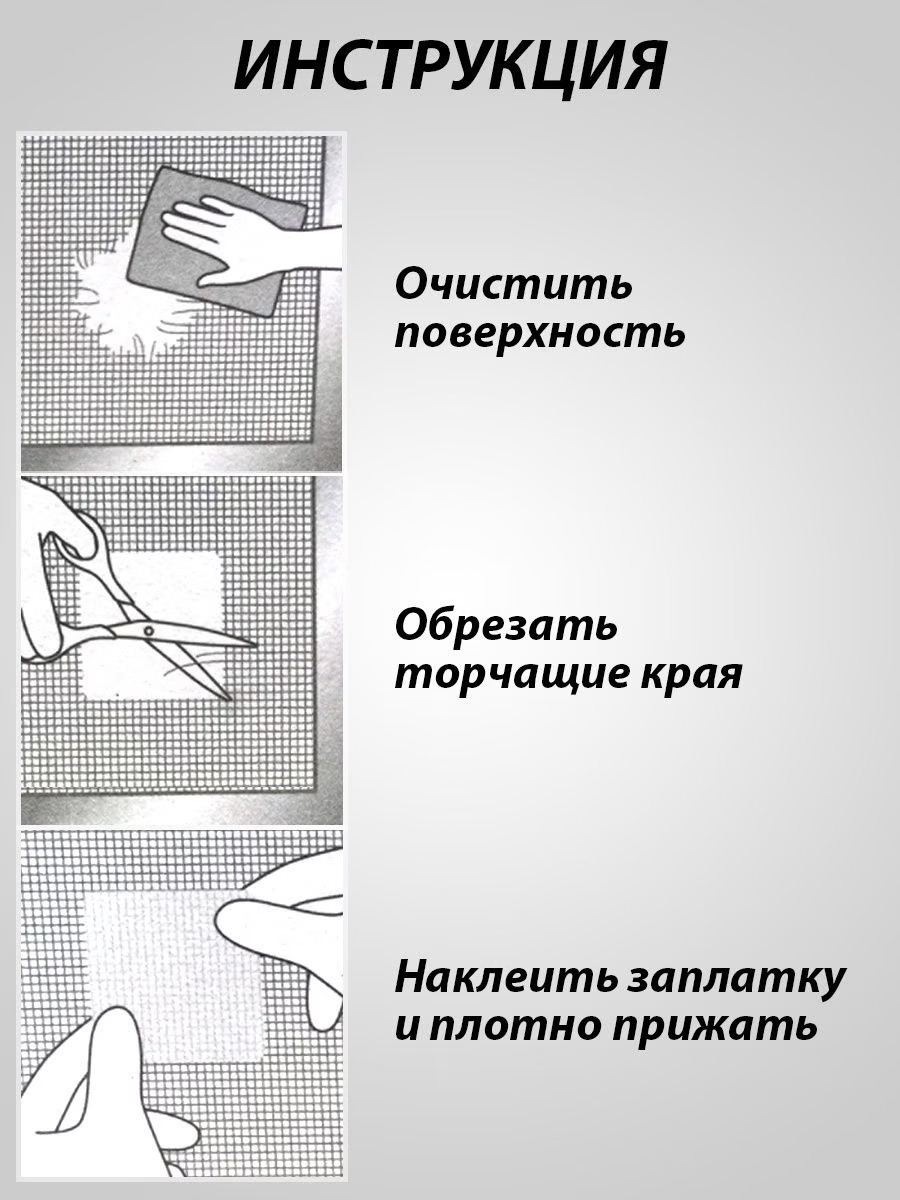 ИНСТРУКЦИЯ

Очистить поверхность

Обрезать торчащие края

Наклеить заплатку и плотно прижать